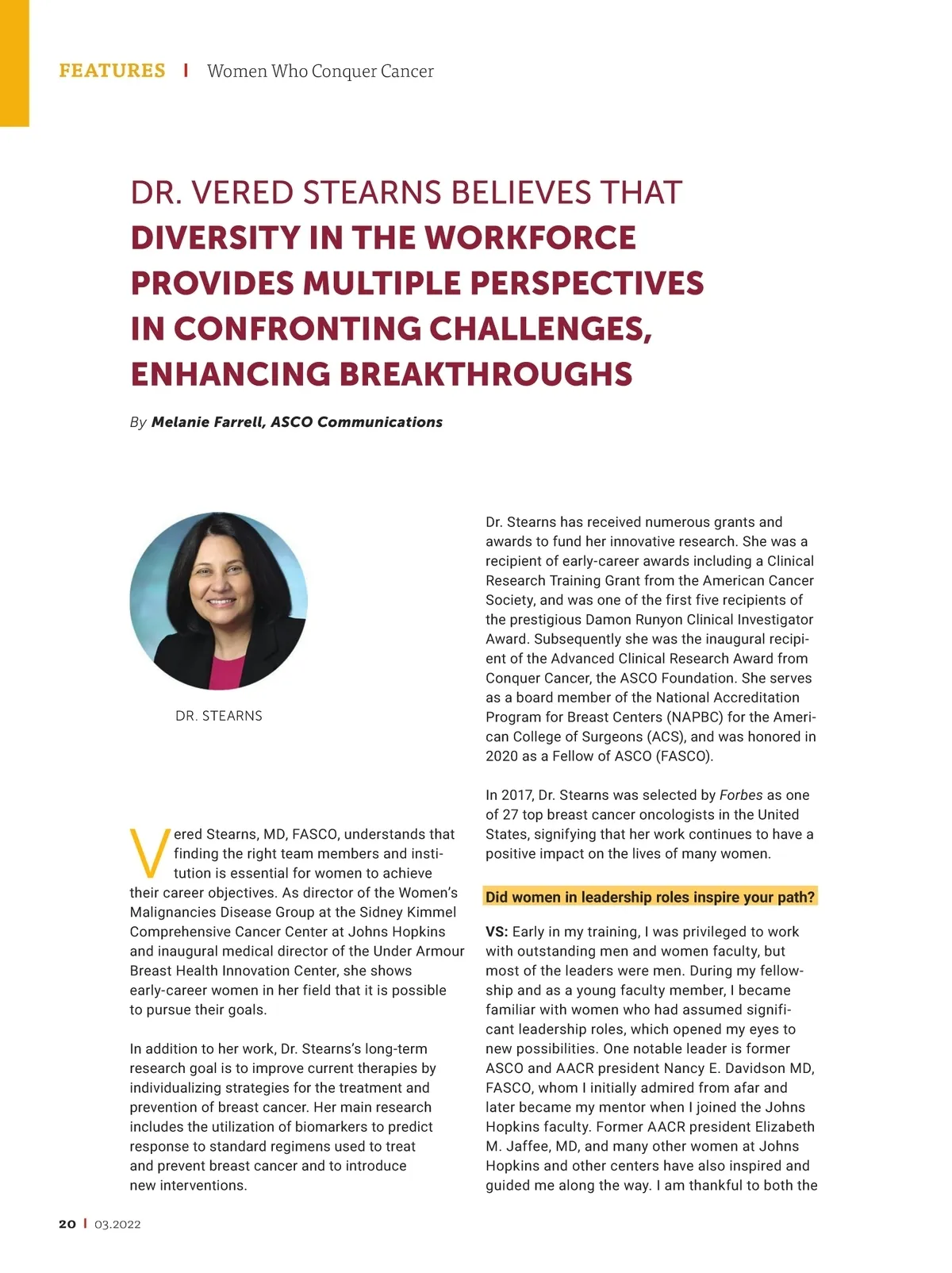 FEATURES | Women Who Conquer Cancer

DR. VERED STEARNS BELIEVES THAT DIVERSITY IN THE WORKFORCE PROVIDES MULTIPLE PERSPECTIVES IN CONFRONTING CHALLENGES, ENHANCING BREAKTHROUGHS

By Melanie Farrell, ASCO Communications

DR. STEARNS

Vered Stearns, MD, FASCO, understands that finding the right team members and institution is essential for women to achieve their career objectives. As director of the Women's Malignancies Disease Group at the Sidney Kimmel Comprehensive Cancer Center at Johns Hopkins and inaugural medical director of the Under Armour Breast Health Innovation Center, she shows early-career women in her field that it is possible to pursue their goals.

In addition to her work, Dr. Stearns's long-term research goal is to improve current therapies by individualizing strategies for the treatment and prevention of breast cancer. Her main research includes the utilization of biomarkers to predict response to standard regimens used to treat and prevent breast cancer and to introduce new interventions.

Dr. Stearns has received numerous grants and awards to fund her innovative research. She was a recipient of early-career awards including a Clinical Research Training Grant from the American Cancer Society, and was one of the first five recipients of the prestigious Damon Runyon Clinical Investigator Award. Subsequently she was the inaugural recipient of the Advanced Clinical Research Award from Conquer Cancer, the ASCO Foundation. She serves as a board member of the National Accreditation Program for Breast Centers (NAPBC) for the American College of Surgeons (ACS), and was honored in 2020 as a Fellow of ASCO (FASCO).

In 2017, Dr. Stearns was selected by Forbes as one of 27 top breast cancer oncologists in the United States, signifying that her work continues to have a positive impact on the lives of many women.

Did women in leadership roles inspire your path?

VS: Early in my training, I was privileged to work with outstanding men and women faculty, but most of the leaders were men. During my fellowship and as a young faculty member, I became familiar with women who had assumed significant leadership roles, which opened my eyes to new possibilities. One notable leader is former ASCO and AACR president Nancy E. Davidson MD, FASCO, whom I initially admired from afar and later became my mentor when I joined the Johns Hopkins faculty. Former AACR president Elizabeth M. Jaffee, MD, and many other women at Johns Hopkins and other centers have also inspired and guided me along the way. I am thankful to both the

20 | 03.2022